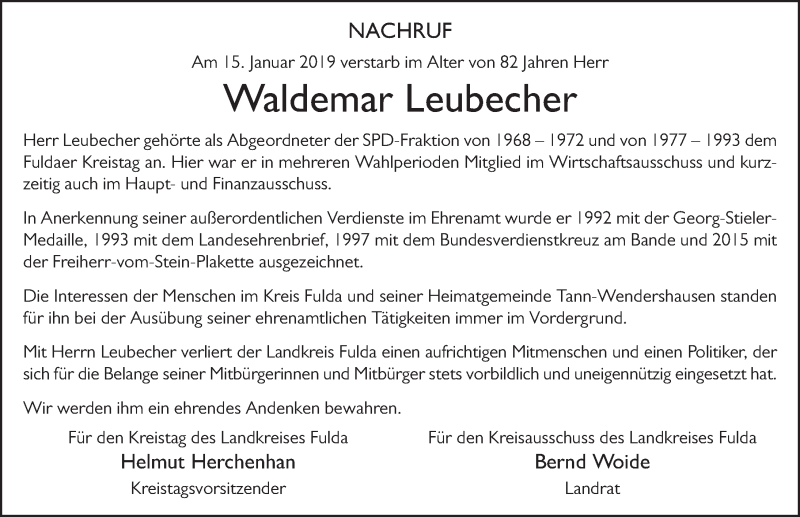 NACHRUF

Am 15. Januar 2019 verstarb im Alter von 82 Jahren Herr

Waldemar Leubecher

Herr Leubecher gehörte als Abgeordneter der SPD-Fraktion von 1968 – 1972 und von 1977 – 1993 dem Fuldaer Kreistag an. Hier war er in mehreren Wahlperioden Mitglied im Wirtschaftsausschuss und kurzzeitig auch im Haupt- und Finanzausschuss.

In Anerkennung seiner außerordentlichen Verdienste im Ehrenamt wurde er 1992 mit der Georg-Stieler-Medaille, 1993 mit dem Landesehrenbrief, 1997 mit dem Bundesverdienstkreuz am Bande und 2015 mit der Freiherr-vom-Stein-Plakette ausgezeichnet.

Die Interessen der Menschen im Kreis Fulda und seiner Heimatgemeinde Tann-Wendershausen standen für ihn bei der Ausübung seiner ehrenamtlichen Tätigkeiten immer im Vordergrund.

Mit Herrn Leubecher verliert der Landkreis Fulda einen aufrichtigen Mitmenschen und einen Politiker, der sich für die Belange seiner Mitbürgerinnen und Mitbürger stets vorbildlich und uneigennützig eingesetzt hat.

Wir werden ihm ein ehrendes Andenken bewahren.

Für den Kreistag des Landkreises Fulda
Helmut Herchenhan
Kreistagsvorsitzender

Für den Kreisausschuss des Landkreises Fulda
Bernd Woide
Landrat